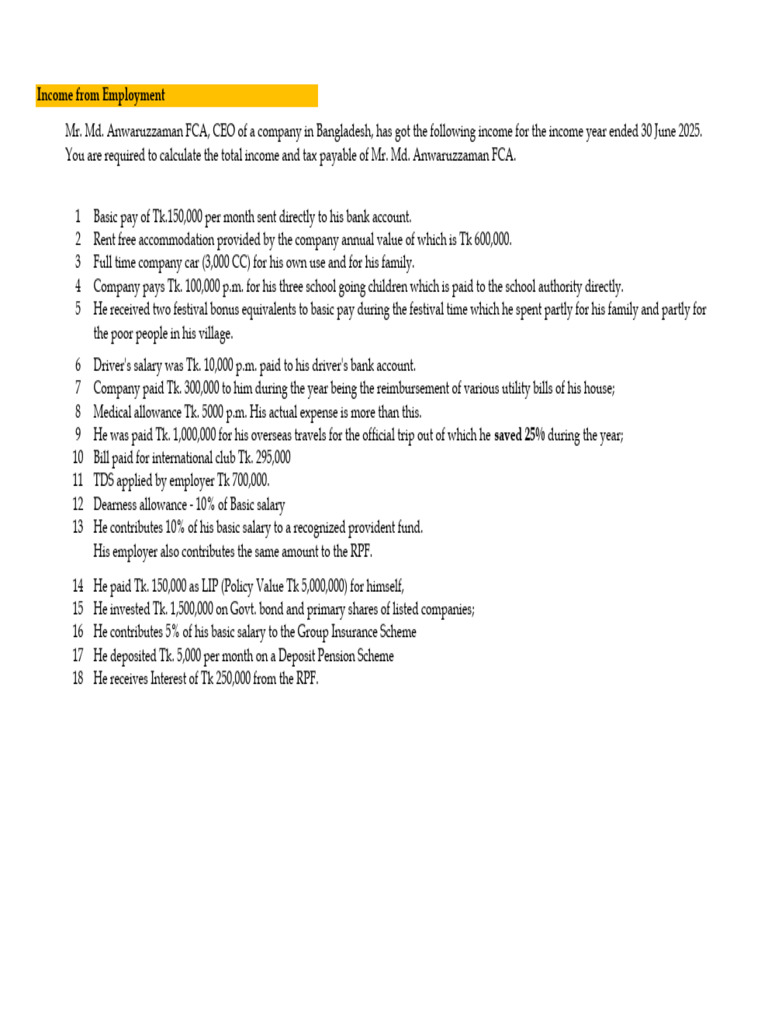 Income from Employment

Mr. Md. Anwaruzzaman FCA, CEO of a company in Bangladesh, has got the following income for the income year ended 30 June 2025. You are required to calculate the total income and tax payable of Mr. Md. Anwaruzzaman FCA.

1 Basic pay of Tk.150,000 per month sent directly to his bank account.
2 Rent free accommodation provided by the company annual value of which is Tk 600,000.
3 Full time company car (3,000 CC) for his own use and for his family.
4 Company pays Tk. 100,000 p.m. for his three school going children which is paid to the school authority directly.
5 He received two festival bonus equivalents to basic pay during the festival time which he spent partly for his family and partly for the poor people in his village.
6 Driver's salary was Tk. 10,000 p.m. paid to his driver's bank account.
7 Company paid Tk. 300,000 to him during the year being the reimbursement of various utility bills of his house;
8 Medical allowance Tk. 5000 p.m. His actual expense is more than this.
9 He was paid Tk. 1,000,000 for his overseas travels for the official trip out of which he saved 25% during the year;
10 Bill paid for international club Tk. 295,000
11 TDS applied by employer Tk 700,000.
12 Dearness allowance - 10% of Basic salary
13 He contributes 10% of his basic salary to a recognized provident fund. His employer also contributes the same amount to the RPF.
14 He paid Tk. 150,000 as LIP (Policy Value Tk 5,000,000) for himself,
15 He invested Tk. 1,500,000 on Govt. bond and primary shares of listed companies;
16 He contributes 5% of his basic salary to the Group Insurance Scheme
17 He deposited Tk. 5,000 per month on a Deposit Pension Scheme
18 He receives Interest of Tk 250,000 from the RPF.